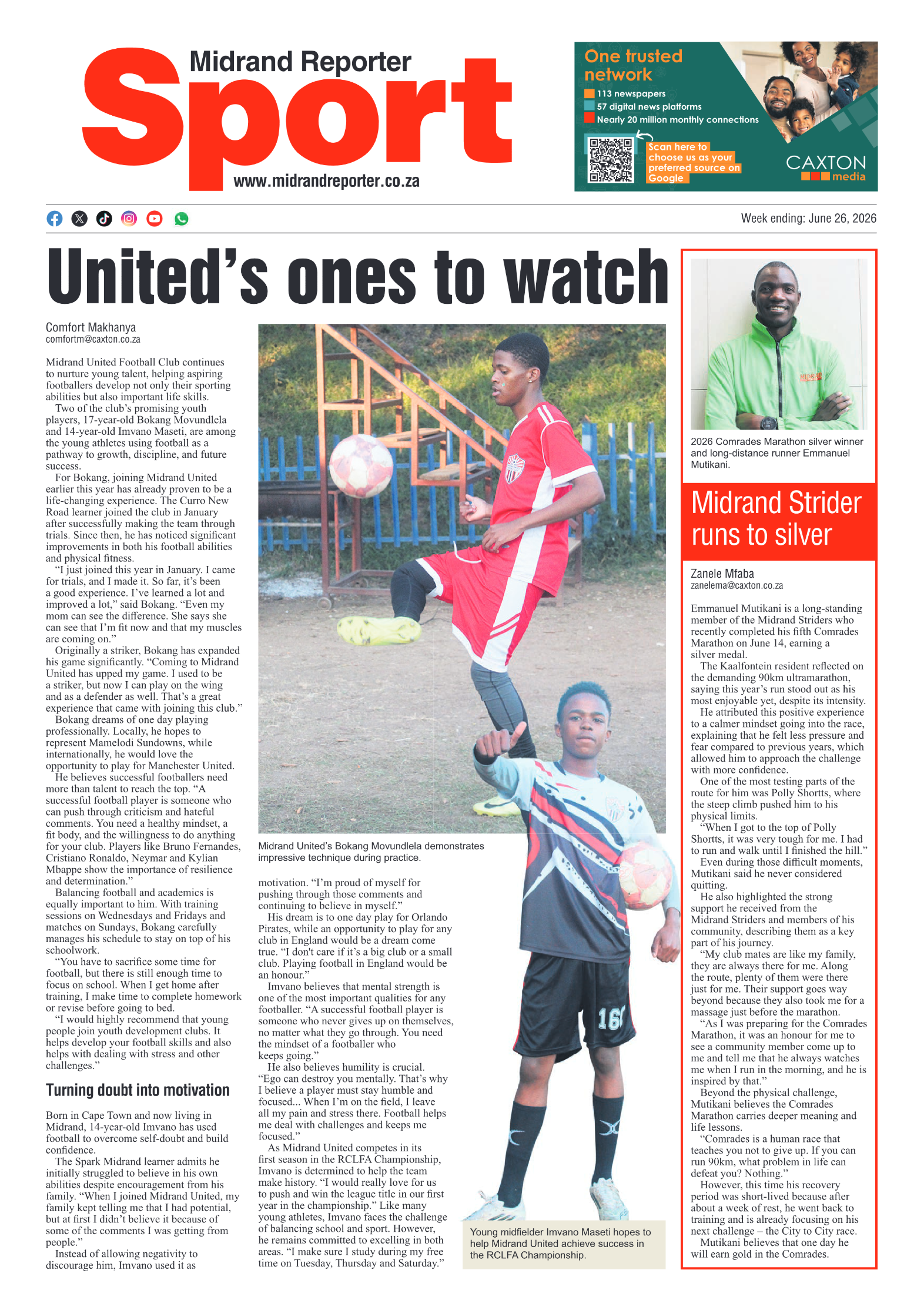 Midrand Reporter
Sport
www.midrandreporter.co.za

One trusted network
113 newspapers
57 digital news platforms
Nearly 20 million monthly connections
Scan here to choose us as your preferred source on Google
CAXTON media

Week ending: June 26, 2026

United's ones to watch

Comfort Makhanya
comfortm@caxton.co.za

Midrand United Football Club continues to nurture young talent, helping aspiring footballers develop not only their sporting abilities but also important life skills.

Two of the club's promising youth players, 17-year-old Bokang Movundlela and 14-year-old Imvano Maseti, are among the young athletes using football as a pathway to growth, discipline, and future success.

For Bokang, joining Midrand United earlier this year has already proven to be a life-changing experience. The Curro New Road learner joined the club in January after successfully making the team through trials. Since then, he has noticed significant improvements in both his football abilities and physical fitness.

"I just joined this year in January. I came for trials, and I made it. So far, it's been a good experience. I've learned a lot and improved a lot," said Bokang. "Even my mom can see the difference. She says she can see that I'm fit now and that my muscles are coming on."

Originally a striker, Bokang has expanded his game significantly. "Coming to Midrand United has upped my game. I used to be a striker, but now I can play on the wing and as a defender as well. That's a great experience that came with joining this club."

Bokang dreams of one day playing professionally. Locally, he hopes to represent Mamelodi Sundowns, while internationally, he would love the opportunity to play for Manchester United.

He believes successful footballers need more than talent to reach the top. "A successful football player is someone who can push through criticism and hateful comments. You need a healthy mindset, a fit body, and the willingness to do anything for your club. Players like Bruno Fernandes, Cristiano Ronaldo, Neymar and Kylian Mbappe show the importance of resilience and determination."

Balancing football and academics is equally important to him. With training sessions on Wednesdays and Fridays and matches on Sundays, Bokang carefully manages his schedule to stay on top of his schoolwork.

"You have to sacrifice some time for football, but there is still enough time to focus on school. When I get home after training, I make time to complete homework or revise before going to bed.

"I would highly recommend that young people join youth development clubs. It helps develop your football skills and also helps with dealing with stress and other challenges."

Turning doubt into motivation

Born in Cape Town and now living in Midrand, 14-year-old Imvano has used football to overcome self-doubt and build confidence.

The Spark Midrand learner admits he initially struggled to believe in his own abilities despite encouragement from his family. "When I joined Midrand United, my family kept telling me that I had potential, but at first I didn't believe it because of some of the comments I was getting from people."

Instead of allowing negativity to discourage him, Imvano used it as motivation. "I'm proud of myself for pushing through those comments and continuing to believe in myself."

His dream is to one day play for Orlando Pirates, while an opportunity to play for any club in England would be a dream come true. "I don't care if it's a big club or a small club. Playing football in England would be an honour."

Imvano believes that mental strength is one of the most important qualities for any footballer. "A successful football player is someone who never gives up on themselves, no matter what they go through. You need the mindset of a footballer who keeps going."

He also believes humility is crucial. "Ego can destroy you mentally. That's why I believe a player must stay humble and focused... When I'm on the field, I leave all my pain and stress there. Football helps me deal with challenges and keeps me focused."

As Midrand United competes in its first season in the RCLFA Championship, Imvano is determined to help the team make history. "I would really love for us to push and win the league title in our first year in the championship." Like many young athletes, Imvano faces the challenge of balancing school and sport. However, he remains committed to excelling in both areas. "I make sure I study during my free time on Tuesday, Thursday and Saturday."

Midrand United's Bokang Movundlela demonstrates impressive technique during practice.

Young midfielder Imvano Maseti hopes to help Midrand United achieve success in the RCLFA Championship.

2026 Comrades Marathon silver winner and long-distance runner Emmanuel Mutikani.

Midrand Strider runs to silver

Zanele Mfaba
zanelema@caxton.co.za

Emmanuel Mutikani is a long-standing member of the Midrand Striders who recently completed his fifth Comrades Marathon on June 14, earning a silver medal.

The Kaalfontein resident reflected on the demanding 90km ultramarathon, saying this year's run stood out as his most enjoyable yet, despite its intensity.

He attributed this positive experience to a calmer mindset going into the race, explaining that he felt less pressure and fear compared to previous years, which allowed him to approach the challenge with more confidence.

One of the most testing parts of the route for him was Polly Shortts, where the steep climb pushed him to his physical limits.

"When I got to the top of Polly Shortts, it was very tough for me. I had to run and walk until I finished the hill."

Even during those difficult moments, Mutikani said he never considered quitting.

He also highlighted the strong support he received from the Midrand Striders and members of his community, describing them as a key part of his journey.

"My club mates are like my family, they are always there for me. Along the route, plenty of them were there just for me. Their support goes way beyond because they also took me for a massage just before the marathon.

"As I was preparing for the Comrades Marathon, it was an honour for me to see a community member come up to me and tell me that he always watches me when I run in the morning, and he is inspired by that."

Beyond the physical challenge, Mutikani believes the Comrades Marathon carries deeper meaning and life lessons.

"Comrades is a human race that teaches you not to give up. If you can run 90km, what problem in life can defeat you? Nothing."

However, this time his recovery period was short-lived because after about a week of rest, he went back to training and is already focusing on his next challenge – the City to City race.

Mutikani believes that one day he will earn gold in the Comrades.